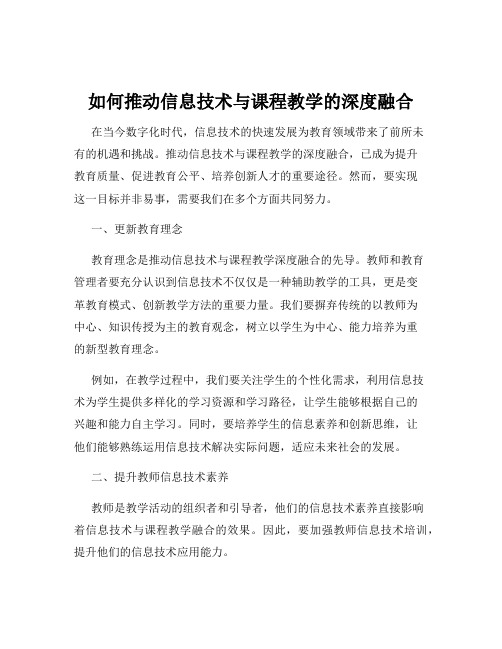 如何推动信息技术与课程教学的深度融合

在当今数字化时代，信息技术的快速发展为教育领域带来了前所未有的机遇和挑战。推动信息技术与课程教学的深度融合，已成为提升教育质量、促进教育公平、培养创新人才的重要途径。然而，要实现这一目标并非易事，需要我们在多个方面共同努力。

一、更新教育理念

教育理念是推动信息技术与课程教学深度融合的先导。教师和教育管理者要充分认识到信息技术不仅仅是一种辅助教学的工具，更是变革教育模式、创新教学方法的重要力量。我们要摒弃传统的以教师为中心、知识传授为主的教育观念，树立以学生为中心、能力培养为重的新型教育理念。

例如，在教学过程中，我们要关注学生的个性化需求，利用信息技术为学生提供多样化的学习资源和学习路径，让学生能够根据自己的兴趣和能力自主学习。同时，要培养学生的信息素养和创新思维，让他们能够熟练运用信息技术解决实际问题，适应未来社会的发展。

二、提升教师信息技术素养

教师是教学活动的组织者和引导者，他们的信息技术素养直接影响着信息技术与课程教学融合的效果。因此，要加强教师信息技术培训，提升他们的信息技术应用能力。